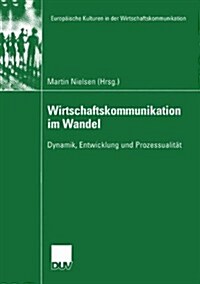 Europäische Kulturen in der Wirtschaftskommunikation

Martin Nielsen (Hrsg.)

Wirtschaftskommunikation im Wandel

Dynamik, Entwicklung und Prozessualität

DUV